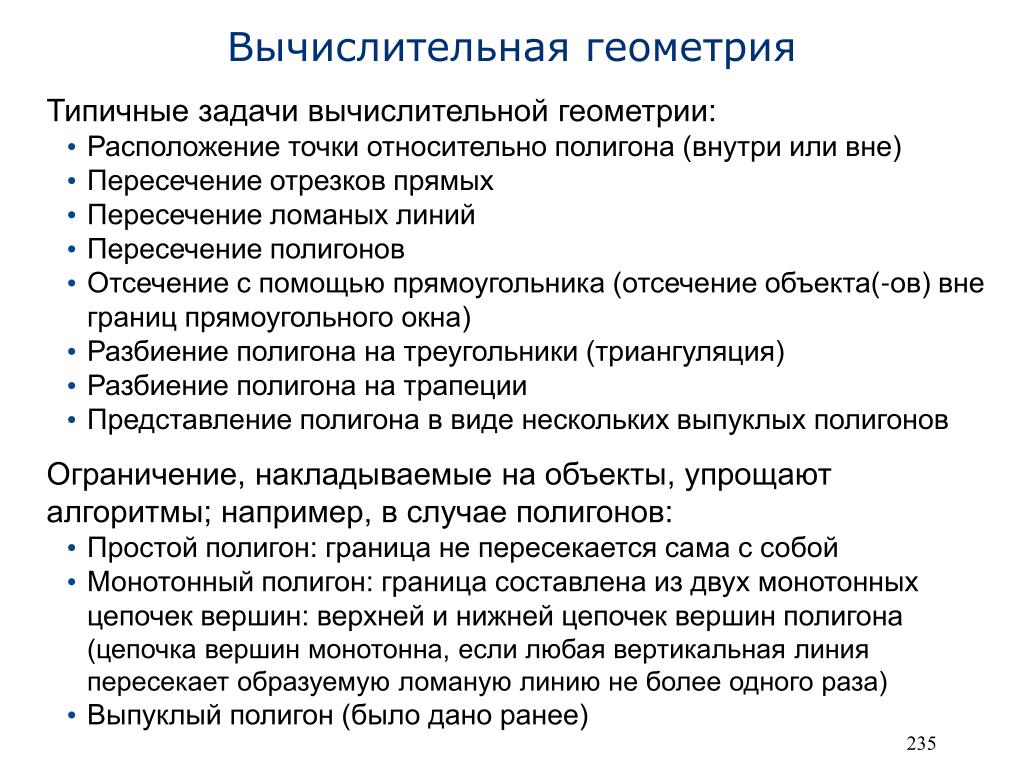 Вычислительная геометрия

Типичные задачи вычислительной геометрии:
• Расположение точки относительно полигона (внутри или вне)
• Пересечение отрезков прямых
• Пересечение ломаных линий
• Пересечение полигонов
• Отсечение с помощью прямоугольника (отсечение объекта(-ов) вне границ прямоугольного окна)
• Разбиение полигона на треугольники (триангуляция)
• Разбиение полигона на трапеции
• Представление полигона в виде нескольких выпуклых полигонов

Ограничение, накладываемые на объекты, упрощают алгоритмы; например, в случае полигонов:
• Простой полигон: граница не пересекается сама с собой
• Монотонный полигон: граница составлена из двух монотонных цепочек вершин: верхней и нижней цепочек вершин полигона (цепочка вершин монотонна, если любая вертикальная линия пересекает образуемую ломаную линию не более одного раза)
• Выпуклый полигон (было дано ранее)

235